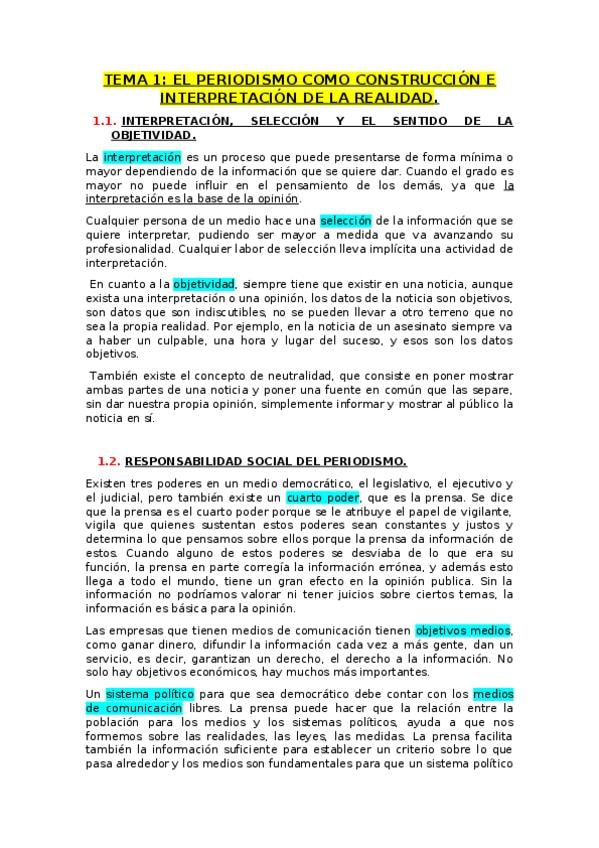 TEMA 1: EL PERIODISMO COMO CONSTRUCCIÓN E INTERPRETACIÓN DE LA REALIDAD.

1.1. INTERPRETACIÓN, SELECCIÓN Y EL SENTIDO DE LA OBJETIVIDAD.

La interpretación es un proceso que puede presentarse de forma mínima o mayor dependiendo de la información que se quiere dar. Cuando el grado es mayor no puede influir en el pensamiento de los demás, ya que la interpretación es la base de la opinión.

Cualquier persona de un medio hace una selección de la información que se quiere interpretar, pudiendo ser mayor a medida que va avanzando su profesionalidad. Cualquier labor de selección lleva implícita una actividad de interpretación.

En cuanto a la objetividad, siempre tiene que existir en una noticia, aunque exista una interpretación o una opinión, los datos de la noticia son objetivos, son datos que son indiscutibles, no se pueden llevar a otro terreno que no sea la propia realidad. Por ejemplo, en la noticia de un asesinato siempre va a haber un culpable, una hora y lugar del suceso, y esos son los datos objetivos.

También existe el concepto de neutralidad, que consiste en poner mostrar ambas partes de una noticia y poner una fuente en común que las separe, sin dar nuestra propia opinión, simplemente informar y mostrar al público la noticia en sí.

1.2. RESPONSABILIDAD SOCIAL DEL PERIODISMO.

Existen tres poderes en un medio democrático, el legislativo, el ejecutivo y el judicial, pero también existe un cuarto poder, que es la prensa. Se dice que la prensa es el cuarto poder porque se le atribuye el papel de vigilante, vigila que quienes sustentan estos poderes sean constantes y justos y determina lo que pensamos sobre ellos porque la prensa da información de estos. Cuando alguno de estos poderes se desviaba de lo que era su función, la prensa en parte corregía la información errónea, y además esto llega a todo el mundo, tiene un gran efecto en la opinión publica. Sin la información no podríamos valorar ni tener juicios sobre ciertos temas, la información es básica para la opinión.

Las empresas que tienen medios de comunicación tienen objetivos medios, como ganar dinero, difundir la información cada vez a más gente, dan un servicio, es decir, garantizan un derecho, el derecho a la información. No solo hay objetivos económicos, hay muchos más importantes.

Un sistema político para que sea democrático debe contar con los medios de comunicación libres. La prensa puede hacer que la relación entre la población para los medios y los sistemas políticos, ayuda a que nos formemos sobre las realidades, las leyes, las medidas. La prensa facilita también la información suficiente para establecer un criterio sobre lo que pasa alrededor y los medios son fundamentales para que un sistema político